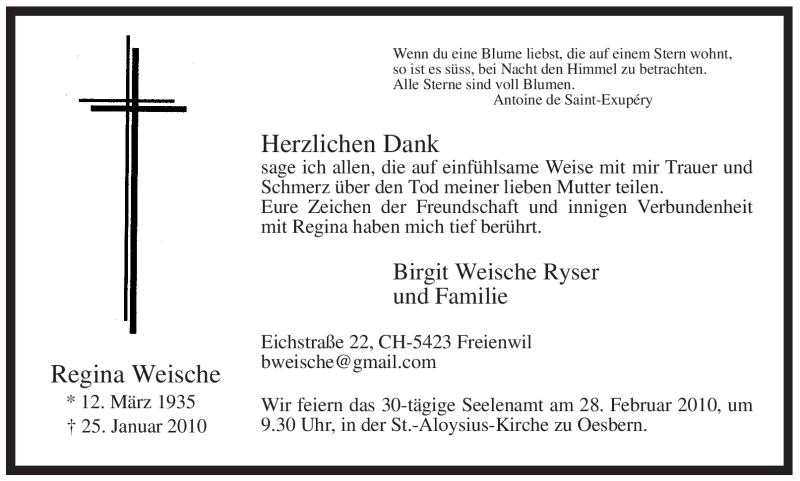 Wenn du eine Blume liebst, die auf einem Stern wohnt,
so ist es süss, bei Nacht den Himmel zu betrachten.
Alle Sterne sind voll Blumen.
Antoine de Saint-Exupéry

Herzlichen Dank

sage ich allen, die auf einfühlsame Weise mit mir Trauer und Schmerz über den Tod meiner lieben Mutter teilen. Eure Zeichen der Freundschaft und innigen Verbundenheit mit Regina haben mich tief berührt.

Birgit Weische Ryser
und Familie

Eichstraße 22, CH-5423 Freienwil
bweische@gmail.com

Wir feiern das 30-tägige Seelenamt am 28. Februar 2010, um 9.30 Uhr, in der St.-Aloysius-Kirche zu Oesbern.

Regina Weische
* 12. März 1935
† 25. Januar 2010